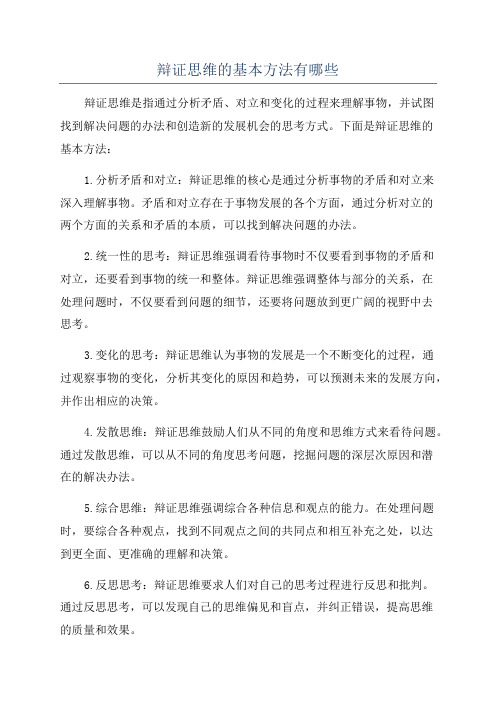 辩证思维的基本方法有哪些

辩证思维是指通过分析矛盾、对立和变化的过程来理解事物，并试图找到解决问题的办法和创造新的发展机会的思考方式。下面是辩证思维的基本方法：

1.分析矛盾和对立：辩证思维的核心是通过分析事物的矛盾和对立来深入理解事物。矛盾和对立存在于事物发展的各个方面，通过分析对立的两个方面的关系和矛盾的本质，可以找到解决问题的办法。

2.统一性的思考：辩证思维强调看待事物时不仅要看到事物的矛盾和对立，还要看到事物的统一和整体。辩证思维强调整体与部分的关系，在处理问题时，不仅要看到问题的细节，还要将问题放到更广阔的视野中去思考。

3.变化的思考：辩证思维认为事物的发展是一个不断变化的过程，通过观察事物的变化，分析其变化的原因和趋势，可以预测未来的发展方向，并作出相应的决策。

4.发散思维：辩证思维鼓励人们从不同的角度和思维方式来看待问题。通过发散思维，可以从不同的角度思考问题，挖掘问题的深层次原因和潜在的解决办法。

5.综合思维：辩证思维强调综合各种信息和观点的能力。在处理问题时，要综合各种观点，找到不同观点之间的共同点和相互补充之处，以达到更全面、更准确的理解和决策。

6.反思思考：辩证思维要求人们对自己的思考过程进行反思和批判。通过反思思考，可以发现自己的思维偏见和盲点，并纠正错误，提高思维的质量和效果。